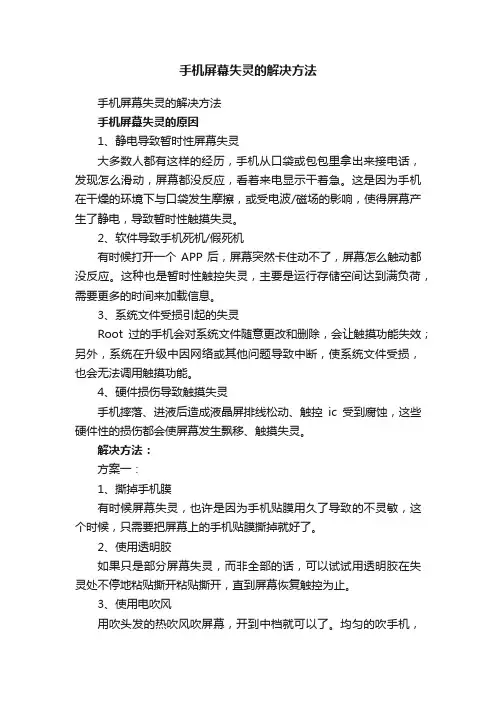 手机屏幕失灵的解决方法

手机屏幕失灵的解决方法

手机屏幕失灵的原因

1、静电导致暂时性屏幕失灵

大多数人都有这样的经历，手机从口袋或包包里拿出来接电话，发现怎么滑动，屏幕都没反应，看着来电显示干着急。这是因为手机在干燥的环境下与口袋发生摩擦，或受电波/磁场的影响，使得屏幕产生了静电，导致暂时性触摸失灵。

2、软件导致手机死机/假死机

有时候打开一个 APP 后，屏幕突然卡住动不了，屏幕怎么触动都没反应。这种也是暂时性触控失灵，主要是运行存储空间达到满负荷，需要更多的时间来加载信息。

3、系统文件受损引起的失灵

Root 过的手机会对系统文件随意更改和删除，会让触摸功能失效；另外，系统在升级中因网络或其他问题导致中断，使系统文件受损，也会无法调用触摸功能。

4、硬件损伤导致触摸失灵

手机摔落、进液后造成液晶屏排线松动、触控 ic 受到腐蚀，这些硬件性的损伤都会使屏幕发生飘移、触摸失灵。

解决方法：

方案一：

1、撕掉手机膜

有时候屏幕失灵，也许是因为手机贴膜用久了导致的不灵敏，这个时候，只需要把屏幕上的手机贴膜撕掉就好了。

2、使用透明胶

如果只是部分屏幕失灵，而非全部的话，可以试试用透明胶在失灵处不停地粘贴撕开粘贴撕开，直到屏幕恢复触控为止。

3、使用电吹风

用吹头发的热吹风吹屏幕，开到中档就可以了。均匀的吹手机，